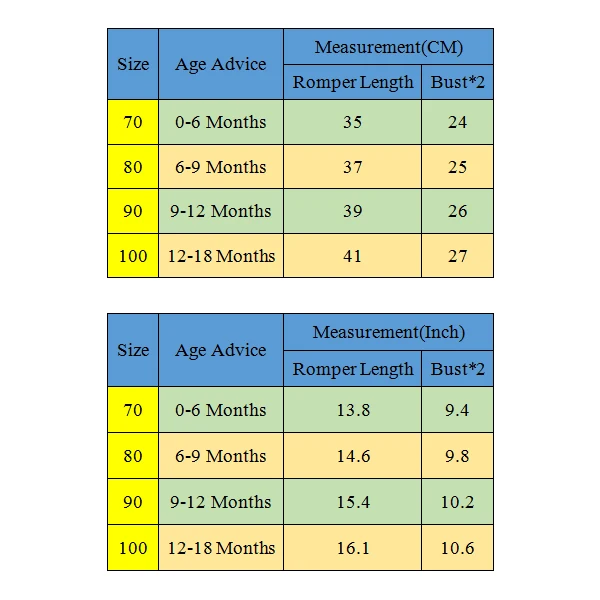 | Size | Age Advice | Measurement(CM) | |
|---|---|---|---|
| | | Romper Length | Bust*2 |
| 70 | 0-6 Months | 35 | 24 |
| 80 | 6-9 Months | 37 | 25 |
| 90 | 9-12 Months | 39 | 26 |
| 100 | 12-18 Months | 41 | 27 |

| Size | Age Advice | Measurement(Inch) | |
|---|---|---|---|
| | | Romper Length | Bust*2 |
| 70 | 0-6 Months | 13.8 | 9.4 |
| 80 | 6-9 Months | 14.6 | 9.8 |
| 90 | 9-12 Months | 15.4 | 10.2 |
| 100 | 12-18 Months | 16.1 | 10.6 |